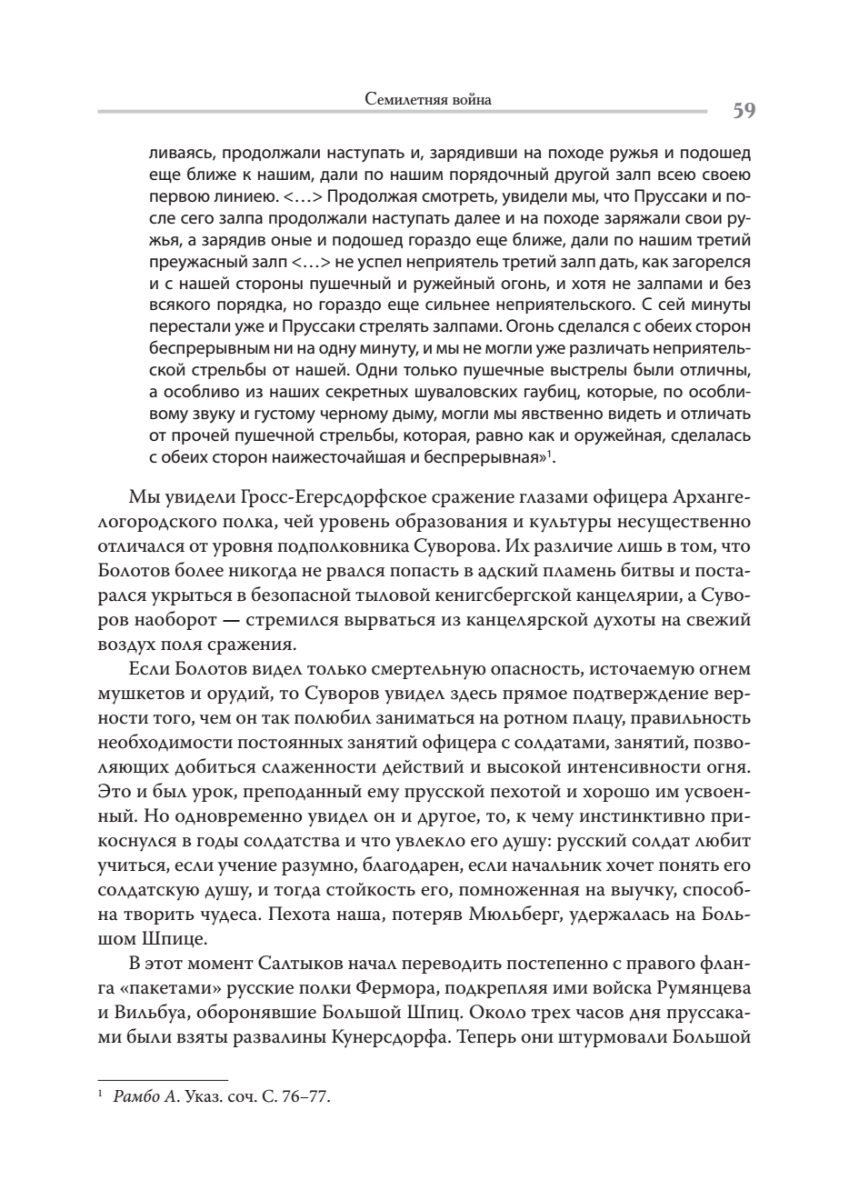 Семилетняя война

59

ливаясь, продолжали наступать и, зарядивши на походе ружья и подошед еще ближе к нашим, дали по нашим порядочный другой залп всею своею первою линиею. <…> Продолжая смотреть, увидели мы, что Пруссаки и после сего залпа продолжали наступать далее и на походе заряжали свои ружья, а зарядив оные и подошед гораздо еще ближе, дали по нашим третий преужасный залп <…> не успел неприятель третий залп дать, как загорелся и с нашей стороны пушечный и ружейный огонь, и хотя не залпами и без всякого порядка, но гораздо еще сильнее неприятельского. С сей минуты перестали уже и Пруссаки стрелять залпами. Огонь сделался с обеих сторон беспрерывным ни на одну минуту, и мы не могли уже различать неприятельской стрельбы от нашей. Одни только пушечные выстрелы были отличны, а особливо из наших секретных шуваловских гаубиц, которые, по особливому звуку и густому черному дыму, могли мы явственно видеть и отличать от прочей пушечной стрельбы, которая, равно как и оружейная, сделалась с обеих сторон наижесточайшая и беспрерывная»$^1$.

Мы увидели Гросс-Егерсдорфское сражение глазами офицера Архангелогородского полка, чей уровень образования и культуры несущественно отличался от уровня подполковника Суворова. Их различие лишь в том, что Болотов более никогда не рвался попасть в адский пламень битвы и постарался укрыться в безопасной тыловой кенигсбергской канцелярии, а Суворов наоборот — стремился вырваться из канцелярской духоты на свежий воздух поля сражения.

Если Болотов видел только смертельную опасность, источаемую огнем мушкетов и орудий, то Суворов увидел здесь прямое подтверждение верности того, чем он так полюбил заниматься на ротном плацу, правильность необходимости постоянных занятий офицера с солдатами, занятий, позволяющих добиться слаженности действий и высокой интенсивности огня. Это и был урок, преподанный ему прусской пехотой и хорошо им усвоенный. Но одновременно увидел он и другое, то, к чему инстинктивно прикоснулся в годы солдатства и что увлекло его душу: русский солдат любит учиться, если учение разумно, благодарен, если начальник хочет понять его солдатскую душу, и тогда стойкость его, помноженная на выучку, способна творить чудеса. Пехота наша, потеряв Мюльберг, удержалась на Большом Шпице.

В этот момент Салтыков начал переводить постепенно с правого фланга «пакетами» русские полки Фермора, подкрепляя ими войска Румянцева и Вильбуа, оборонявшие Большой Шпиц. Около трех часов дня пруссаками были взяты развалины Кунерсдорфа. Теперь они штурмовали Большой

$^1$ Рамбо А. Указ. соч. С. 76–77.